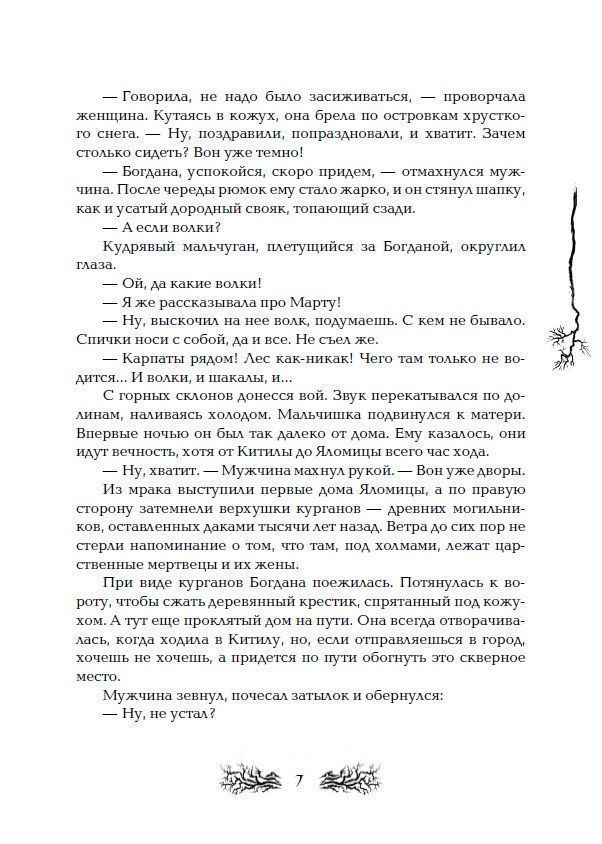 — Говорила, не надо было засиживаться, — проворчала женщина. Кутаясь в кожух, она брела по островкам хрусткого снега. — Ну, поздравили, попраздновали, и хватит. Зачем столько сидеть? Вон уже темно!

— Богдана, успокойся, скоро придем, — отмахнулся мужчина. После череды рюмок ему стало жарко, и он стянул шапку, как и усатый дородный свояк, топающий сзади.

— А если волки?

Кудрявый мальчуган, плетущийся за Богданой, округлил глаза.

— Ой, да какие волки!

— Я же рассказывала про Марту!

— Ну, выскочил на нее волк, подумаешь. С кем не бывало. Спички носи с собой, да и все. Не съел же.

— Карпаты рядом! Лес как-никак! Чего там только не водится... И волки, и шакалы, и...

С горных склонов донесся вой. Звук перекатывался по долинам, наливаясь холодом. Мальчишка подвинулся к матери. Впервые ночью он был так далеко от дома. Ему казалось, они идут вечность, хотя от Китилы до Яломицы всего час хода.

— Ну, хватит. — Мужчина махнул рукой. — Вон уже дворы.

Из мрака выступили первые дома Яломицы, а по правую сторону затемнели верхушки курганов — древних могильников, оставленных даками тысячи лет назад. Ветра до сих пор не стерли напоминание о том, что там, под холмами, лежат царственные мертвецы и их жены.

При виде курганов Богдана поежилась. Потянулась к вороту, чтобы сжать деревянный крестик, спрятанный под кожухом. А тут еще проклятый дом на пути. Она всегда отворачивалась, когда ходила в Китилу, но, если отправляешься в город, хочешь не хочешь, а придется по пути обогнуть это скверное место.

Мужчина зевнул, почесал затылок и обернулся:

— Ну, не устал?

7